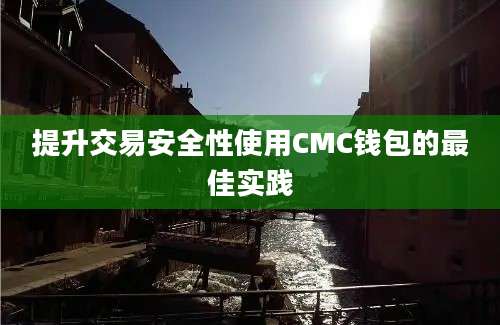 提升交易安全性使用CMC钱包的最佳实践